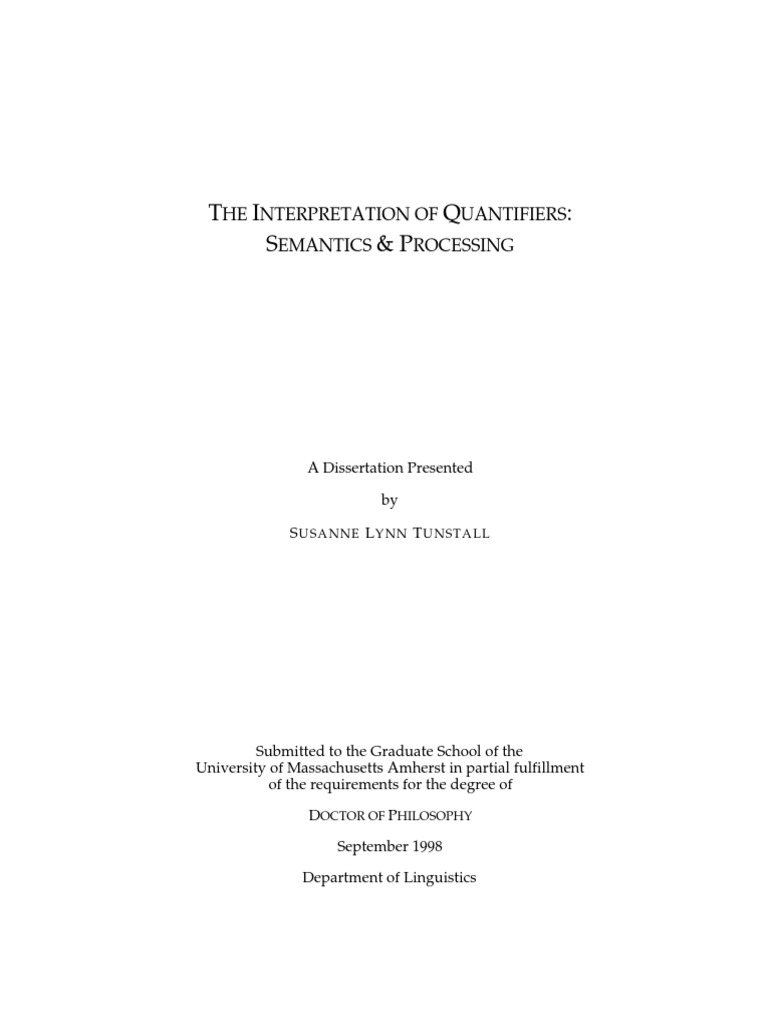 THE INTERPRETATION OF QUANTIFIERS: SEMANTICS & PROCESSING

A Dissertation Presented

by

SUSANNE LYNN TUNSTALL

Submitted to the Graduate School of the University of Massachusetts Amherst in partial fulfillment of the requirements for the degree of

DOCTOR OF PHILOSOPHY

September 1998

Department of Linguistics